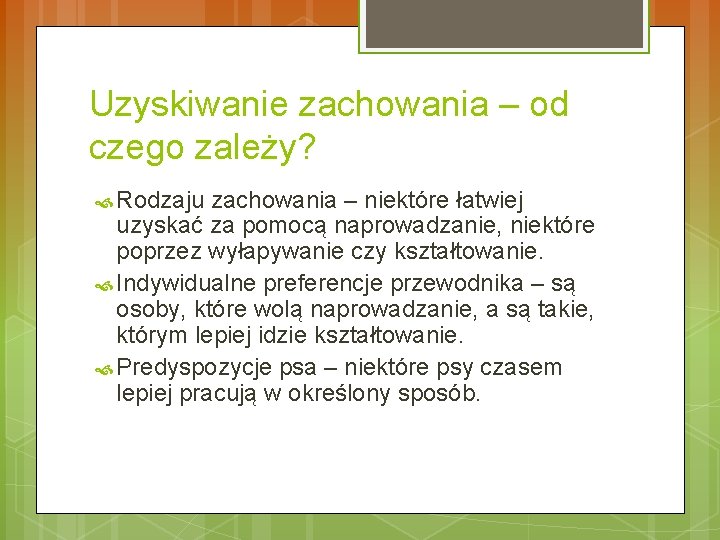 Uzyskiwanie zachowania – od czego zależy?

Rodzaju zachowania – niektóre łatwiej uzyskać za pomocą naprowadzanie, niektóre poprzez wyłapywanie czy kształtowanie.

Indywidualne preferencje przewodnika – są osoby, które wolą naprowadzanie, a są takie, którym lepiej idzie kształtowanie.

Predyspozycje psa – niektóre psy czasem lepiej pracują w określony sposób.